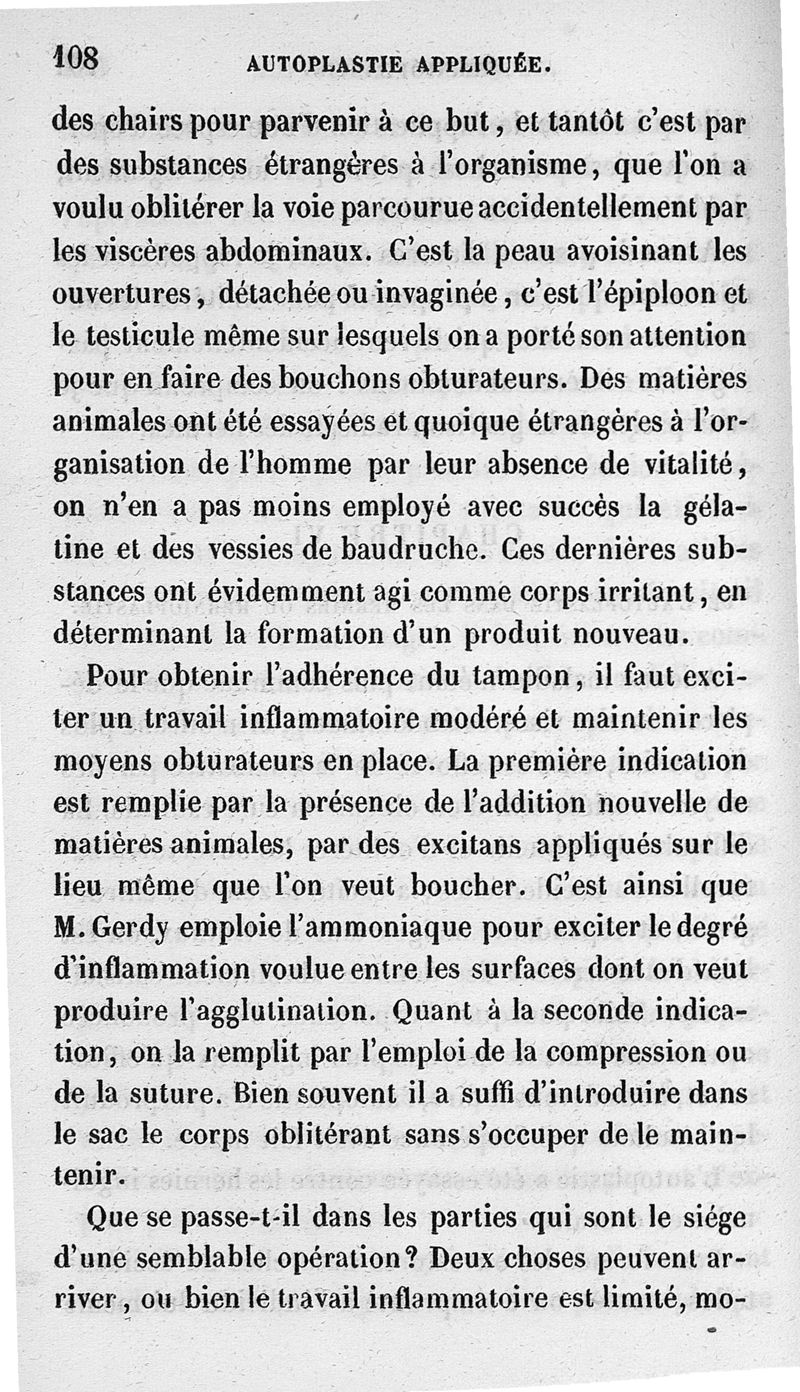 108 AUTOPLASTIE APPLIQUÉE.

des chairs pour parvenir à ce but, et tantôt c'est par des substances étrangères à l'organisme, que l'on a voulu oblitérer la voie parcourue accidentellement par les viscères abdominaux. C'est la peau avoisinant les ouvertures, détachée ou invaginée, c'est l'épiploon et le testicule même sur lesquels on a porté son attention pour en faire des bouchons obturateurs. Des matières animales ont été essayées et quoique étrangères à l'organisation de l'homme par leur absence de vitalité, on n'en a pas moins employé avec succès la gélatine et des vessies de baudruche. Ces dernières substances ont évidemment agi comme corps irritant, en déterminant la formation d'un produit nouveau.

Pour obtenir l'adhérence du tampon, il faut exciter un travail inflammatoire modéré et maintenir les moyens obturateurs en place. La première indication est remplie par la présence de l'addition nouvelle de matières animales, par des excitans appliqués sur le lieu même que l'on veut boucher. C'est ainsi que M. Gerdy emploie l'ammoniaque pour exciter le degré d'inflammation voulue entre les surfaces dont on veut produire l'agglutination. Quant à la seconde indication, on la remplit par l'emploi de la compression ou de la suture. Bien souvent il a suffi d'introduire dans le sac le corps oblitérant sans s'occuper de le maintenir.

Que se passe-t-il dans les parties qui sont le siége d'une semblable opération? Deux choses peuvent arriver, ou bien le travail inflammatoire est limité, mo-